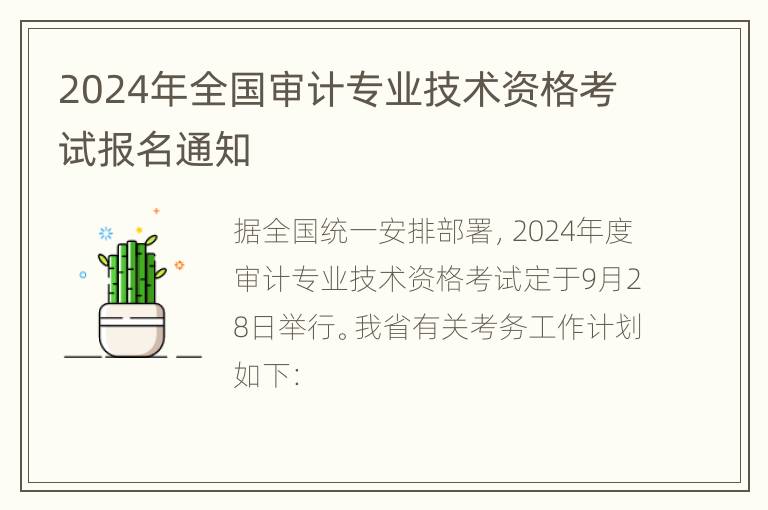 2024年全国审计专业技术资格考试报名通知

据全国统一安排部署，2024年度审计专业技术资格考试定于9月28日举行。我省有关考务工作计划如下：